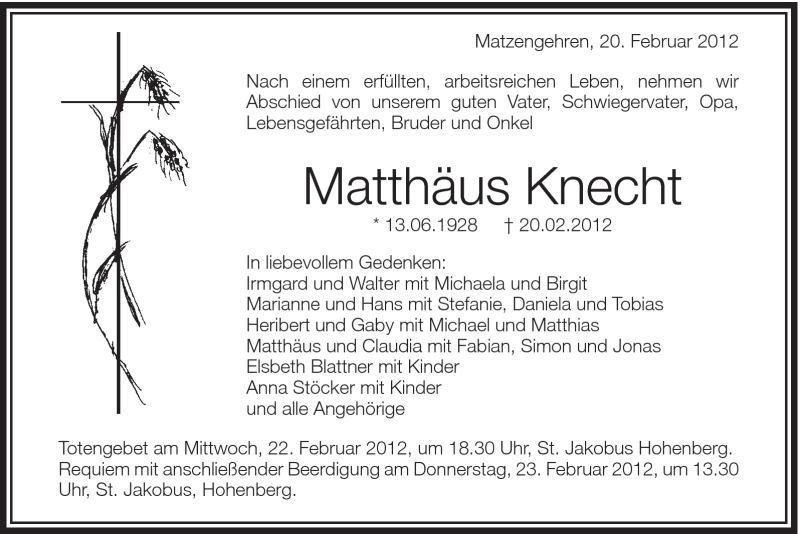 Matzengehren, 20. Februar 2012

Nach einem erfüllten, arbeitsreichen Leben, nehmen wir Abschied von unserem guten Vater, Schwiegervater, Opa, Lebensgefährten, Bruder und Onkel

Matthäus Knecht

* 13.06.1928 † 20.02.2012

In liebevollem Gedenken:
Irmgard und Walter mit Michaela und Birgit
Marianne und Hans mit Stefanie, Daniela und Tobias
Heribert und Gaby mit Michael und Matthias
Matthäus und Claudia mit Fabian, Simon und Jonas
Elsbeth Blattner mit Kinder
Anna Stöcker mit Kinder
und alle Angehörige

Totengebet am Mittwoch, 22. Februar 2012, um 18.30 Uhr, St. Jakobus Hohenberg.
Requiem mit anschließender Beerdigung am Donnerstag, 23. Februar 2012, um 13.30 Uhr, St. Jakobus, Hohenberg.